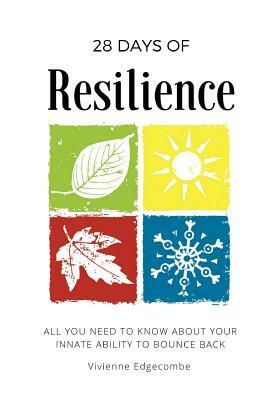 28 DAYS OF

Resilience

ALL YOU NEED TO KNOW ABOUT YOUR INNATE ABILITY TO BOUNCE BACK

Vivienne Edgecombe